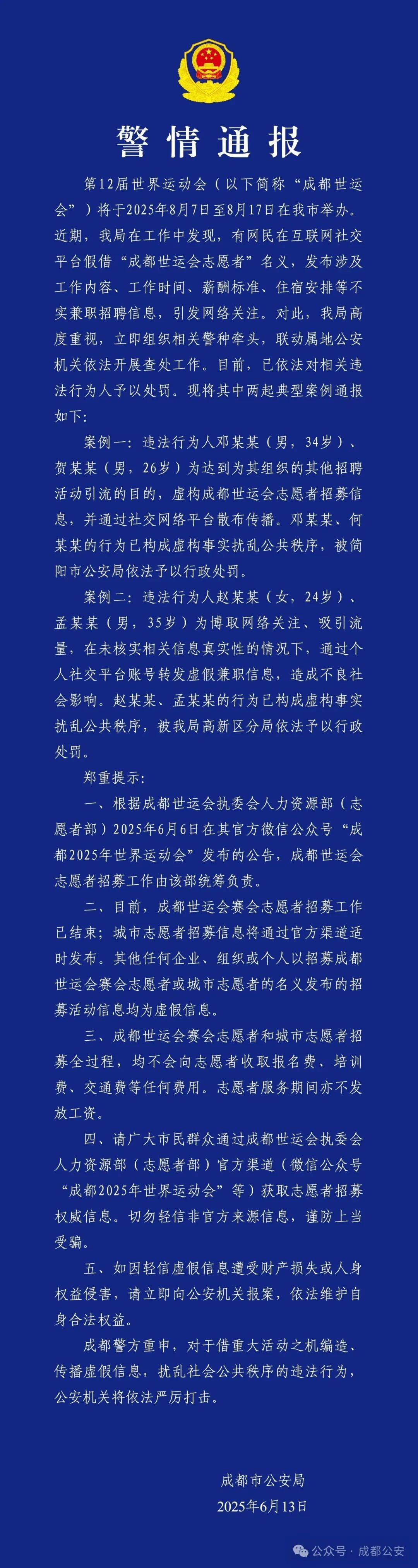 警情通报

第12届世界运动会（以下简称“成都世运会”）将于2025年8月7日至8月17日在我市举办。近期，我局在工作中发现，有网民在互联网社交平台假借“成都世运会志愿者”名义，发布涉及工作内容、工作时间、薪酬标准、住宿安排等不实兼职招聘信息，引发网络关注。对此，我局高度重视，立即组织相关警种牵头，联动属地公安机关依法开展查处工作。目前，已依法对相关违法行为人予以处罚。现将其中两起典型案例通报如下：

案例一：违法行为人邓某某（男，34岁）、贺某某（男，26岁）为达到为其组织的其他招聘活动引流的目的，虚构成都世运会志愿者招募信息，并通过社交网络平台散布传播。邓某某、何某某的行为已构成虚构事实扰乱公共秩序，被简阳市公安局依法予以行政处罚。

案例二：违法行为人赵某某（女，24岁）、孟某某（男，35岁）为博取网络关注、吸引流量，在未核实相关信息真实性的情况下，通过个人社交平台账号转发虚假兼职信息，造成不良社会影响。赵某某、孟某某的行为已构成虚构事实扰乱公共秩序，被我局高新区分局依法予以行政处罚。

郑重提示：

一、根据成都世运会执委会人力资源部（志愿者部）2025年6月6日在其官方微信公众号“成都2025年世界运动会”发布的公告，成都世运会志愿者招募工作由该部统筹负责。

二、目前，成都世运会赛会志愿者招募工作已结束；城市志愿者招募信息将通过官方渠道适时发布。其他任何企业、组织或个人以招募成都世运会赛会志愿者或城市志愿者的名义发布的招募活动信息均为虚假信息。

三、成都世运会赛会志愿者和城市志愿者招募全过程，均不会向志愿者收取报名费、培训费、交通费等任何费用。志愿者服务期间亦不发放工资。

四、请广大市民群众通过成都世运会执委会人力资源部（志愿者部）官方渠道（微信公众号“成都2025年世界运动会”等）获取志愿者招募权威信息。切勿轻信非官方来源信息，谨防上当受骗。

五、如因轻信虚假信息遭受财产损失或人身权益侵害，请立即向公安机关报案，依法维护自身合法权益。

成都警方重申，对于借重大活动之机编造、传播虚假信息，扰乱社会公共秩序的违法行为，公安机关将依法严厉打击。

成都市公安局
2025年6月13日

公众号 · 成都公安